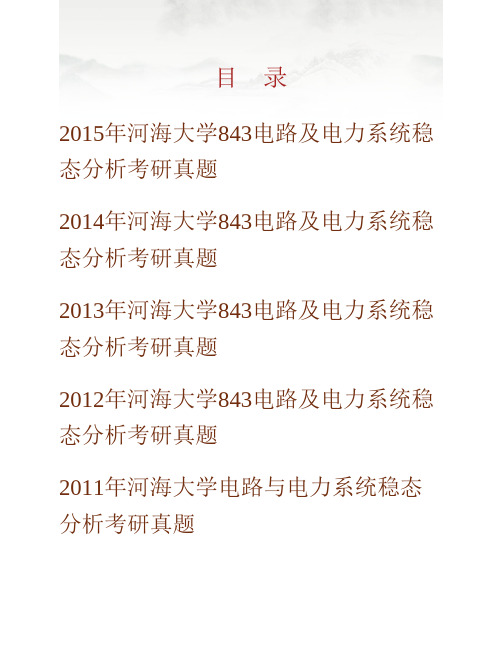 目　录

2015年河海大学843电路及电力系统稳态分析考研真题

2014年河海大学843电路及电力系统稳态分析考研真题

2013年河海大学843电路及电力系统稳态分析考研真题

2012年河海大学843电路及电力系统稳态分析考研真题

2011年河海大学电路与电力系统稳态分析考研真题